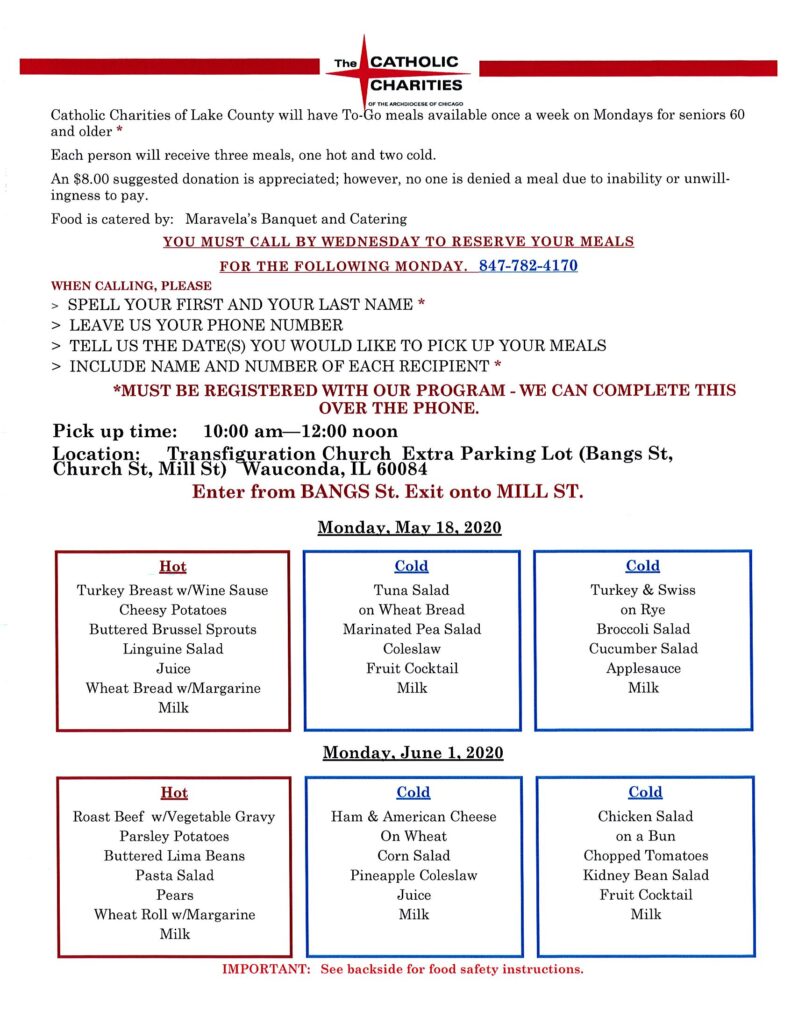 The CATHOLIC CHARITIES
OF THE ARCHDIOCESE OF CHICAGO

Catholic Charities of Lake County will have To-Go meals available once a week on Mondays for seniors 60 and older *

Each person will receive three meals, one hot and two cold.

An $8.00 suggested donation is appreciated; however, no one is denied a meal due to inability or unwillingness to pay.

Food is catered by: Maravela's Banquet and Catering

YOU MUST CALL BY WEDNESDAY TO RESERVE YOUR MEALS

FOR THE FOLLOWING MONDAY. 847-782-4170

WHEN CALLING, PLEASE
> SPELL YOUR FIRST AND YOUR LAST NAME *
> LEAVE US YOUR PHONE NUMBER
> TELL US THE DATE(S) YOU WOULD LIKE TO PICK UP YOUR MEALS
> INCLUDE NAME AND NUMBER OF EACH RECIPIENT *

*MUST BE REGISTERED WITH OUR PROGRAM - WE CAN COMPLETE THIS OVER THE PHONE.

Pick up time: 10:00 am—12:00 noon

Location: Transfiguration Church Extra Parking Lot (Bangs St, Church St, Mill St) Wauconda, IL 60084

Enter from BANGS St. Exit onto MILL ST.

Monday, May 18, 2020

Hot
Turkey Breast w/Wine Sause
Cheesy Potatoes
Buttered Brussel Sprouts
Linguine Salad
Juice
Wheat Bread w/Margarine
Milk

Cold
Tuna Salad
on Wheat Bread
Marinated Pea Salad
Coleslaw
Fruit Cocktail
Milk

Cold
Turkey & Swiss
on Rye
Broccoli Salad
Cucumber Salad
Applesauce
Milk

Monday, June 1, 2020

Hot
Roast Beef w/Vegetable Gravy
Parsley Potatoes
Buttered Lima Beans
Pasta Salad
Pears
Wheat Roll w/Margarine
Milk

Cold
Ham & American Cheese
On Wheat
Corn Salad
Pineapple Coleslaw
Juice
Milk

Cold
Chicken Salad
on a Bun
Chopped Tomatoes
Kidney Bean Salad
Fruit Cocktail
Milk

IMPORTANT: See backside for food safety instructions.